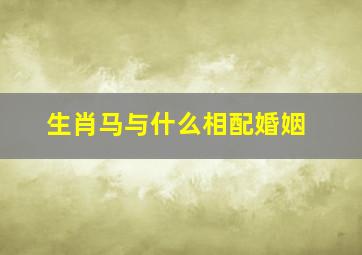 生肖马与什么相配婚姻